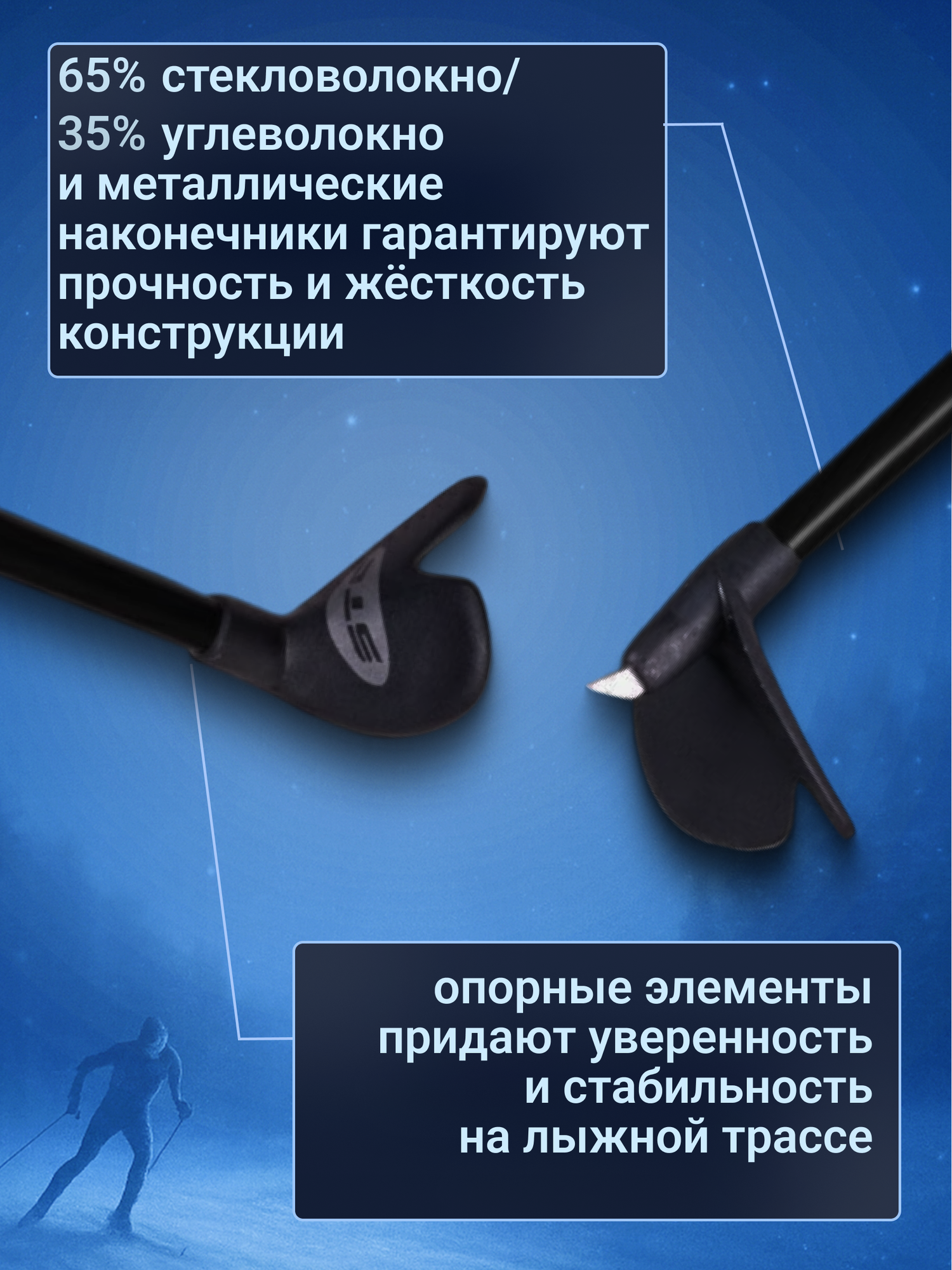 65% стекловолокно/
35% углеволокно
и металлические
наконечники гарантируют
прочность и жёсткость
конструкции

опорные элементы
придают уверенность
и стабильность
на лыжной трассе